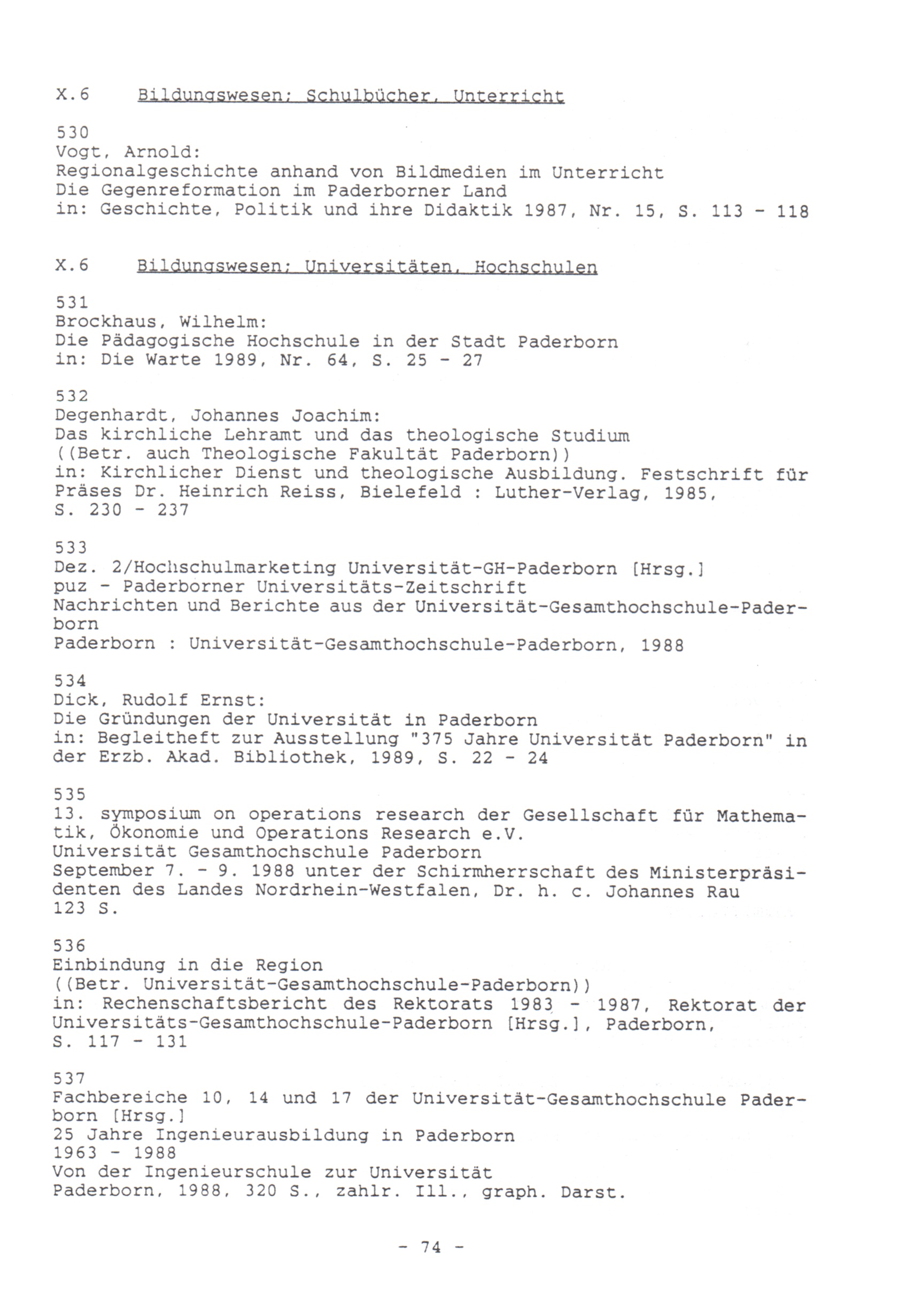 X.6 Bildungswesen; Schulbücher, Unterricht

530
Vogt, Arnold:
Regionalgeschichte anhand von Bildmedien im Unterricht
Die Gegenreformation im Paderborner Land
in: Geschichte, Politik und ihre Didaktik 1987, Nr. 15, S. 113 - 118

X.6 Bildungswesen; Universitäten, Hochschulen

531
Brockhaus, Wilhelm:
Die Pädagogische Hochschule in der Stadt Paderborn
in: Die Warte 1989, Nr. 64, S. 25 - 27

532
Degenhardt, Johannes Joachim:
Das kirchliche Lehramt und das theologische Studium
((Betr. auch Theologische Fakultät Paderborn))
in: Kirchlicher Dienst und theologische Ausbildung. Festschrift für Präses Dr. Heinrich Reiss, Bielefeld : Luther-Verlag, 1985, S. 230 - 237

533
Dez. 2/Hochschulmarketing Universität-GH-Paderborn [Hrsg.]
puz - Paderborner Universitäts-Zeitschrift
Nachrichten und Berichte aus der Universität-Gesamthochschule-Paderborn
Paderborn : Universität-Gesamthochschule-Paderborn, 1988

534
Dick, Rudolf Ernst:
Die Gründungen der Universität in Paderborn
in: Begleitheft zur Ausstellung "375 Jahre Universität Paderborn" in der Erzb. Akad. Bibliothek, 1989, S. 22 - 24

535
13. symposium on operations research der Gesellschaft für Mathematik, Ökonomie und Operations Research e.V.
Universität Gesamthochschule Paderborn
September 7. - 9. 1988 unter der Schirmherrschaft des Ministerpräsidenten des Landes Nordrhein-Westfalen, Dr. h. c. Johannes Rau
123 S.

536
Einbindung in die Region
((Betr. Universität-Gesamthochschule-Paderborn))
in: Rechenschaftsbericht des Rektorats 1983 - 1987, Rektorat der Universitäts-Gesamthochschule-Paderborn [Hrsg.], Paderborn, S. 117 - 131

537
Fachbereiche 10, 14 und 17 der Universität-Gesamthochschule Paderborn [Hrsg.]
25 Jahre Ingenieurausbildung in Paderborn
1963 - 1988
Von der Ingenieurschule zur Universität
Paderborn, 1988, 320 S., zahlr. Ill., graph. Darst.

- 74 -